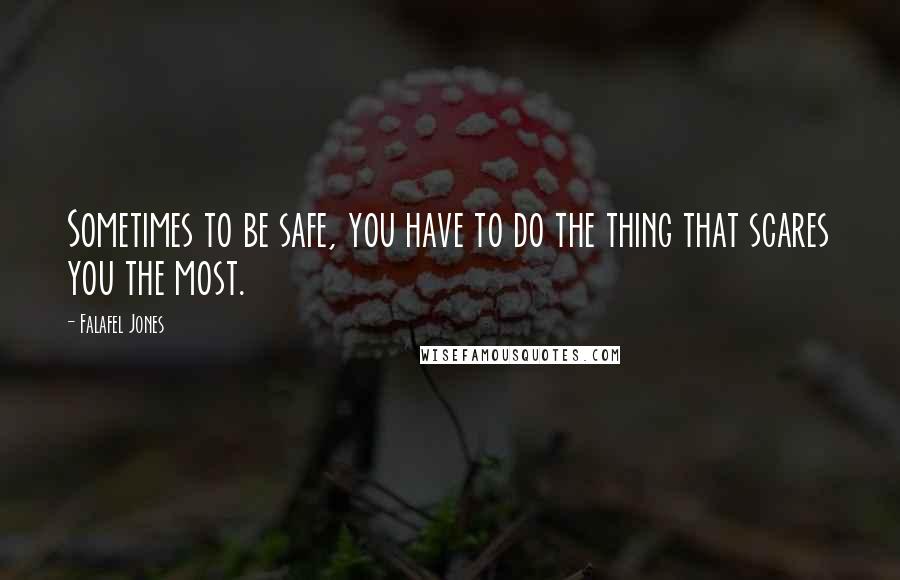 Sometimes to be safe, you have to do the thing that scares you the most.

- Falafel Jones

WISEFAMOUSQUOTES.COM